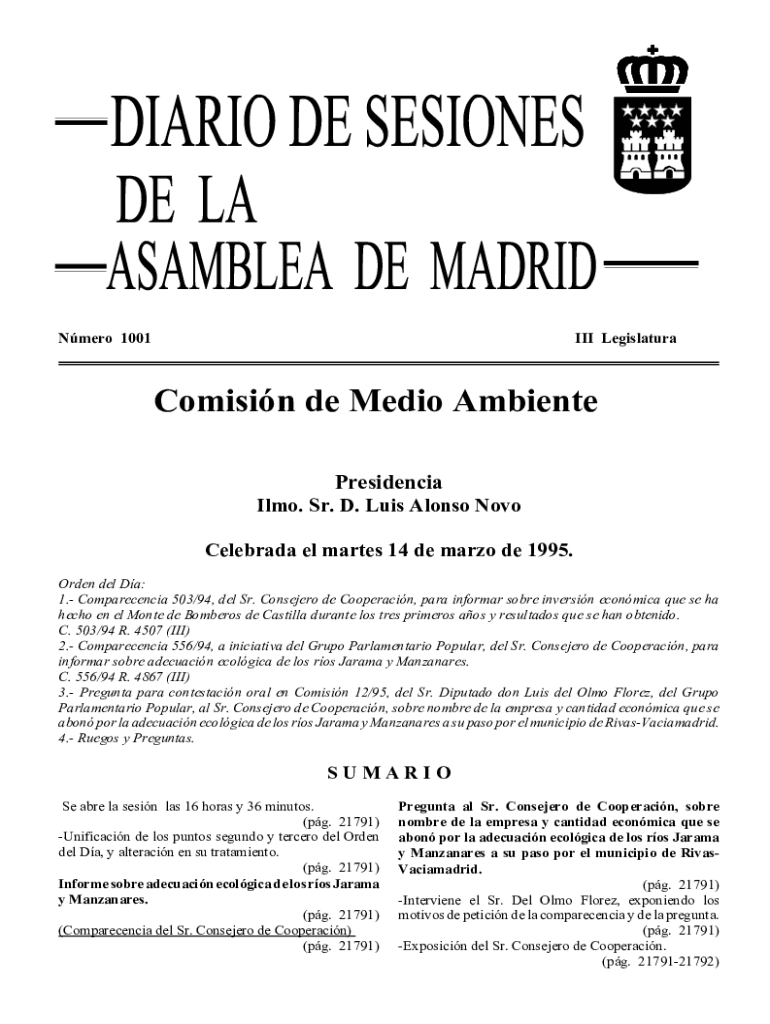 DIARIO DE SESIONES DE LA ASAMBLEA DE MADRID

Número 1001

III Legislatura

Comisión de Medio Ambiente

Presidencia
Ilmo. Sr. D. Luis Alonso Novo

Celebrada el martes 14 de marzo de 1995.

Orden del Día:
1.- Comparecencia 503/94, del Sr. Consejero de Cooperación, para informar sobre inversión económica que se ha hecho en el Monte de Bomberos de Castilla durante los tres primeros años y resultados que se han obtenido.
C. 503/94 R. 4507 (III)
2.- Comparecencia 556/94, a iniciativa del Grupo Parlamentario Popular, del Sr. Consejero de Cooperación, para informar sobre adecuación ecológica de los ríos Jarama y Manzanares.
C. 556/94 R. 4867 (III)
3.- Pregunta para contestación oral en Comisión 12/95, del Sr. Diputado don Luis del Olmo Florez, del Grupo Parlamentario Popular, al Sr. Consejero de Cooperación, sobre nombre de la empresa y cantidad económica que se abonó por la adecuación ecológica de los ríos Jarama y Manzanares a su paso por el municipio de Rivas-Vaciamadrid.
4.- Ruegos y Preguntas.

SUMARIO

Se abre la sesión las 16 horas y 36 minutos.
(pág. 21791)
-Unificación de los puntos segundo y tercero del Orden del Día, y alteración en su tratamiento.
(pág. 21791)
Informe sobre adecuación ecológica de los ríos Jarama y Manzanares.
(pág. 21791)
(Comparecencia del Sr. Consejero de Cooperación)
(pág. 21791)

Pregunta al Sr. Consejero de Cooperación, sobre nombre de la empresa y cantidad económica que se abonó por la adecuación ecológica de los ríos Jarama y Manzanares a su paso por el municipio de Rivas-Vaciamadrid.
(pág. 21791)
-Interviene el Sr. Del Olmo Florez, exponiendo los motivos de petición de la comparecencia y de la pregunta.
(pág. 21791)
-Exposición del Sr. Consejero de Cooperación.
(pág. 21791-21792)